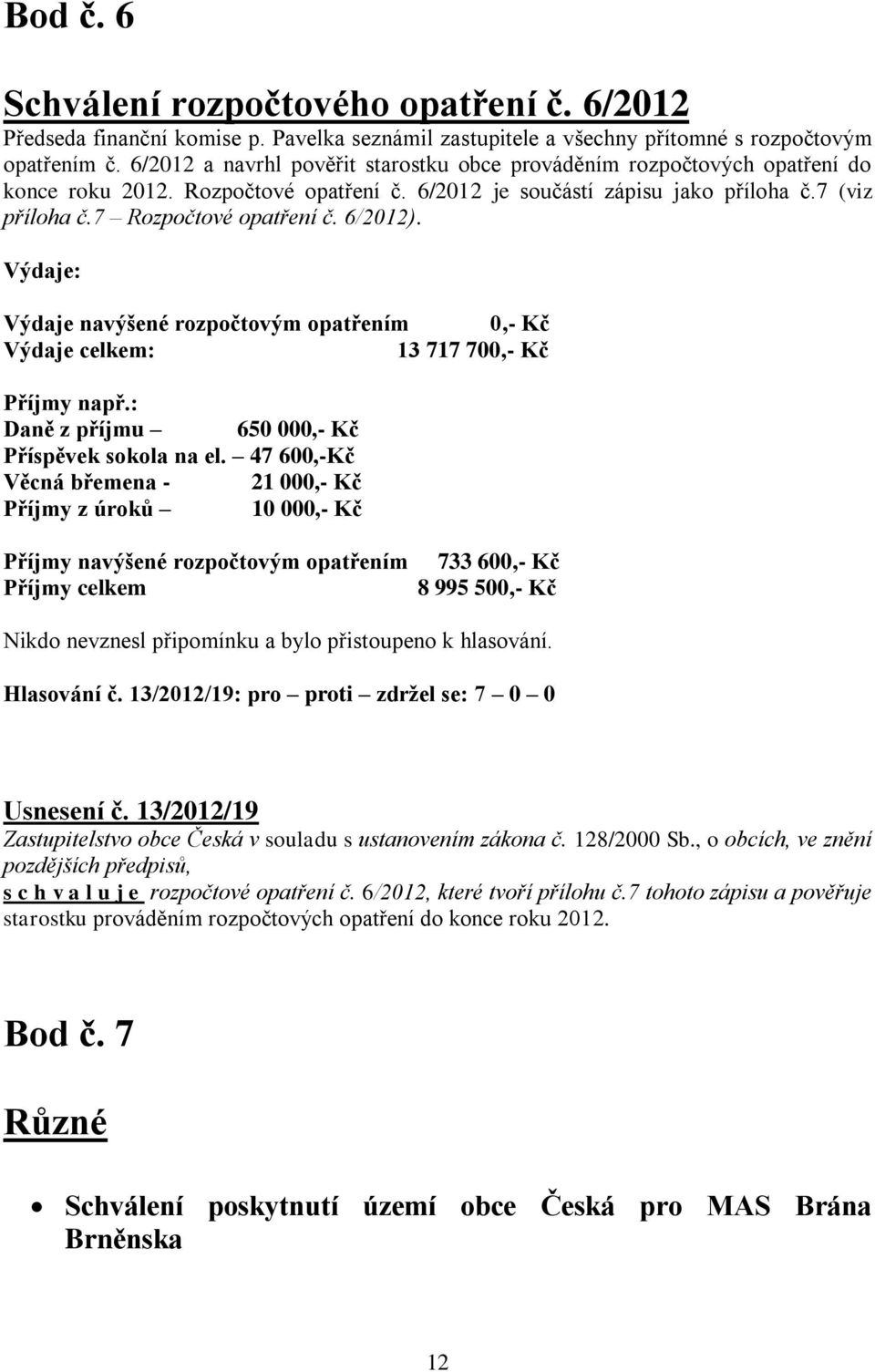 Bod č. 6

Schválení rozpočtového opatření č. 6/2012

Předseda finanční komise p. Pavelka seznámil zastupitele a všechny přítomné s rozpočtovým opatřením č. 6/2012 a navrhl pověřit starostku obce prováděním rozpočtových opatření do konce roku 2012. Rozpočtové opatření č. 6/2012 je součástí zápisu jako příloha č.7 (viz příloha č.7 – Rozpočtové opatření č. 6/2012).

Výdaje:

Výdaje navýšené rozpočtovým opatřením 0,- Kč
Výdaje celkem: 13 717 700,- Kč

Příjmy např.:
Daně z příjmu – 650 000,- Kč
Příspěvek sokola na el. – 47 600,-Kč
Věcná břemena - 21 000,- Kč
Příjmy z úroků – 10 000,- Kč

Příjmy navýšené rozpočtovým opatřením 733 600,- Kč
Příjmy celkem 8 995 500,- Kč

Nikdo nevznesl připomínku a bylo přistoupeno k hlasování.

Hlasování č. 13/2012/19: pro – proti – zdržel se: 7 – 0 – 0

Usnesení č. 13/2012/19
Zastupitelstvo obce Česká v souladu s ustanovením zákona č. 128/2000 Sb., o obcích, ve znění pozdějších předpisů,
s c h v a l u j e rozpočtové opatření č. 6/2012, které tvoří přílohu č.7 tohoto zápisu a pověřuje starostku prováděním rozpočtových opatření do konce roku 2012.

Bod č. 7

Různé

• Schválení poskytnutí území obce Česká pro MAS Brána Brněnska

12